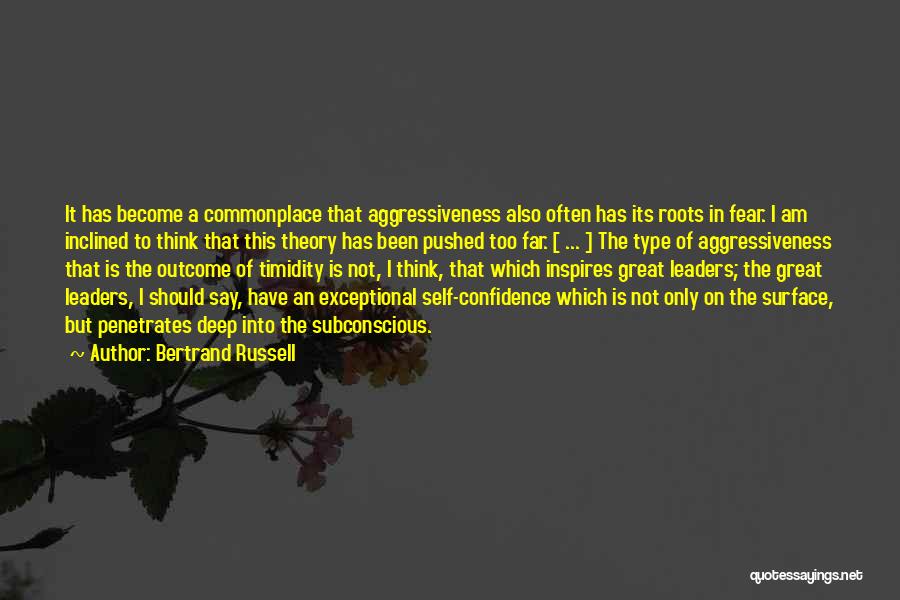 It has become a commonplace that aggressiveness also often has its roots in fear. I am inclined to think that this theory has been pushed too far. [ ... ] The type of aggressiveness that is the outcome of timidity is not, I think, that which inspires great leaders; the great leaders, I should say, have an exceptional self-confidence which is not only on the surface, but penetrates deep into the subconscious.

~ Author: Bertrand Russell

quotessayings.net